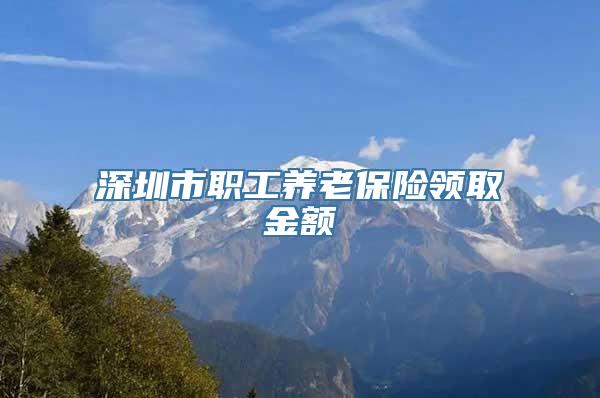 深圳市职工养老保险领取金额